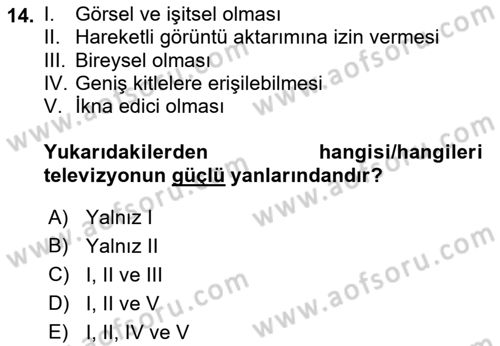 14. I. Görsel ve işitsel olması
II. Hareketli görüntü aktarımına izin vermesi
III. Bireysel olması
IV. Geniş kitlelere erişilebilmesi
V. İkna edici olması

Yukarıdakilerden hangisi/hangileri televizyonun güçlü yanlarındandır?

A) Yalnız I
B) Yalnız II
C) I, II ve III
D) I, II ve V
E) I, II, IV ve V

www.aofsoru.com